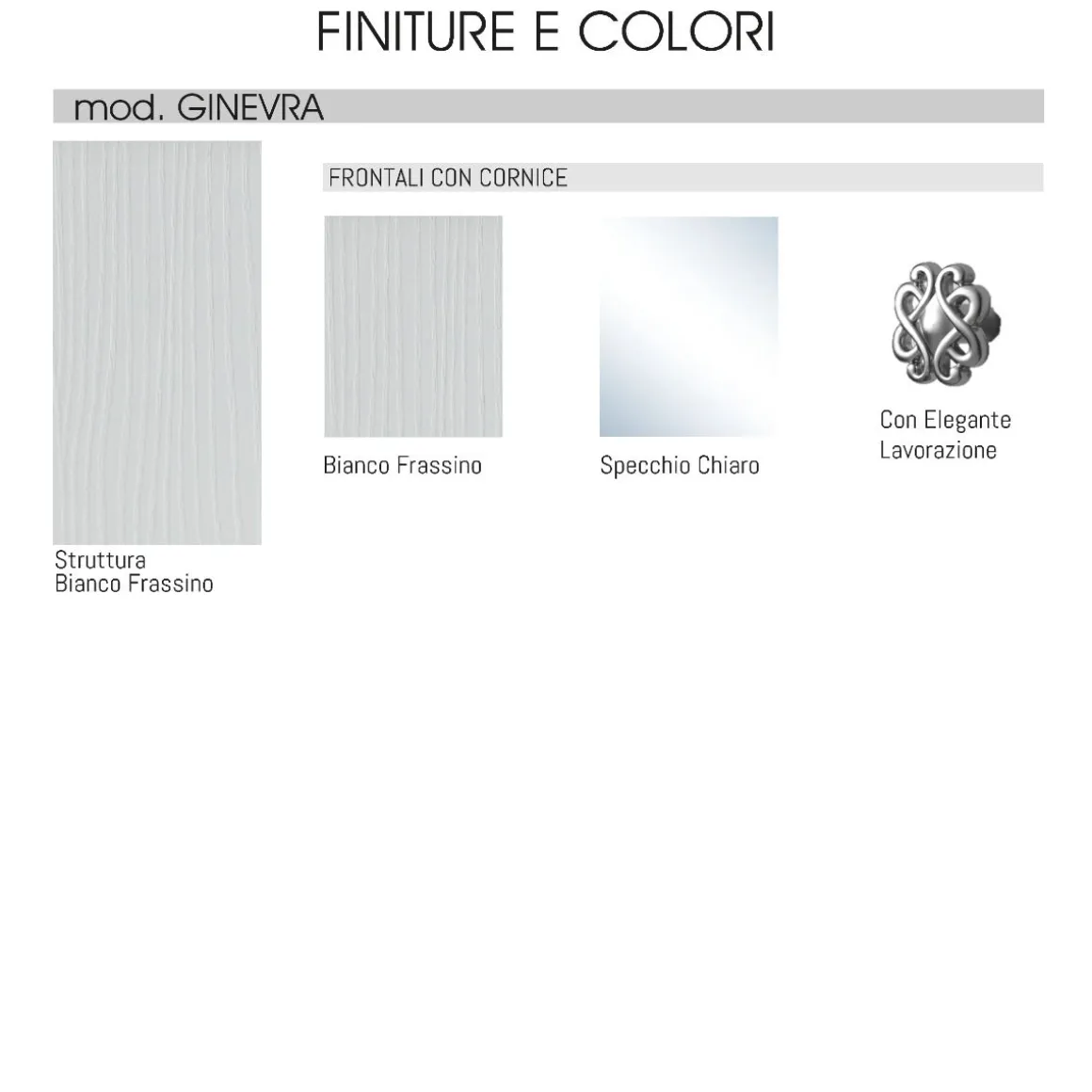 FINITURE E COLORI

mod. GINEVRA

Struttura
Bianco Frassino

FRONTALI CON CORNICE

Bianco Frassino

Specchio Chiaro

Con Elegante
Lavorazione